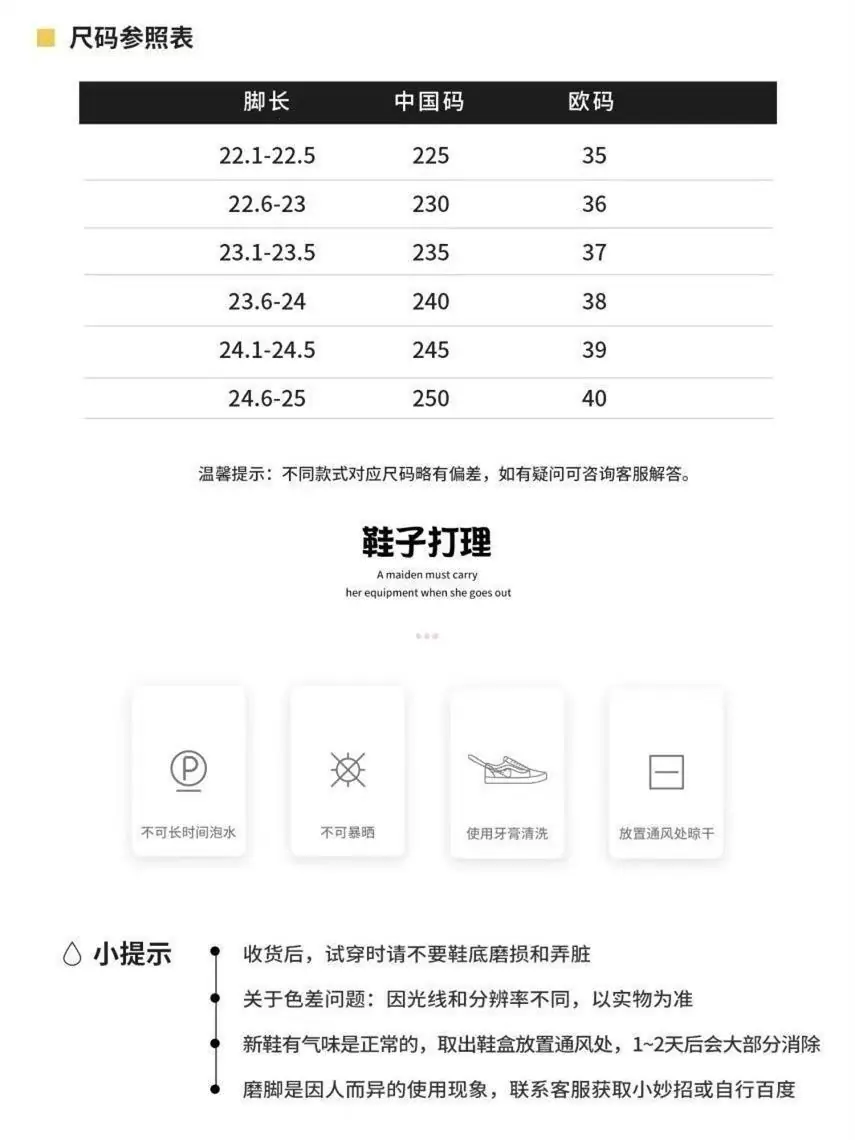 尺码参照表

| 脚长 | 中国码 | 欧码 |
|---|---|---|
| 22.1-22.5 | 225 | 35 |
| 22.6-23 | 230 | 36 |
| 23.1-23.5 | 235 | 37 |
| 23.6-24 | 240 | 38 |
| 24.1-24.5 | 245 | 39 |
| 24.6-25 | 250 | 40 |

温馨提示：不同款式对应尺码略有偏差，如有疑问可咨询客服解答。

鞋子打理
A maiden must carry her equipment when she goes out

P
不可长时间泡水

不可暴晒

使用牙膏清洗

放置通风处晾干

小提示
收货后，试穿时请不要鞋底磨损和弄脏
关于色差问题：因光线和分辨率不同，以实物为准
新鞋有气味是正常的，取出鞋盒放置通风处，1~2天后会大部分消除
磨脚是因人而异的使用现象，联系客服获取小妙招或自行百度